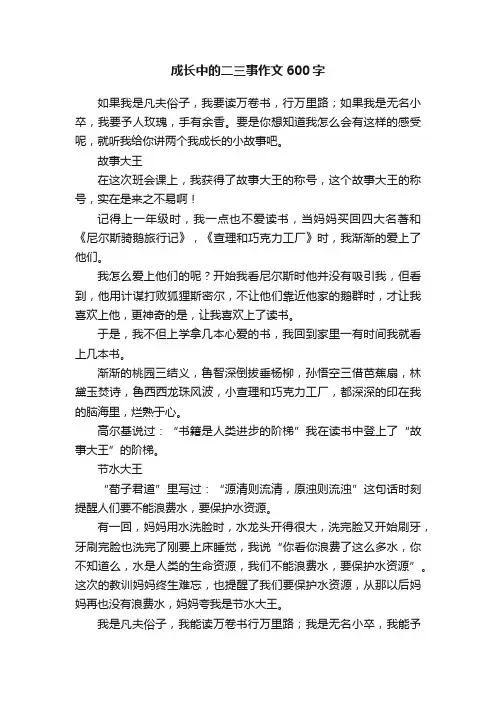 成长中的二三事作文 600 字

如果我是凡夫俗子，我要读万卷书，行万里路；如果我是无名小卒，我要予人玫瑰，手有余香。要是你想知道我怎么会有这样的感受呢，就听我给你讲两个我成长的小故事吧。

故事大王

在这次班会课上，我获得了故事大王的称号，这个故事大王的称号，实在是来之不易啊！

记得上一年级时，我一点也不爱读书，当妈妈买回四大名著和《尼尔斯骑鹅旅行记》，《查理和巧克力工厂》时，我渐渐的爱上了他们。

我怎么爱上他们的呢？开始我看尼尔斯时他并没有吸引我，但看到，他用计谋打败狐狸斯密尔，不让他们靠近他家的鹅群时，才让我喜欢上他，更神奇的是，让我喜欢上了读书。

于是，我不但上学拿几本心爱的书，我回到家里一有时间我就看上几本书。

渐渐的桃园三结义，鲁智深倒拔垂杨柳，孙悟空三借芭蕉扇，林黛玉焚诗，鲁西西龙珠风波，小查理和巧克力工厂，都深深的印在我的脑海里，烂熟于心。

高尔基说过：“书籍是人类进步的阶梯”我在读书中登上了“故事大王”的阶梯。

节水大王

“荀子君道”里写过：“源清则流清，原浊则流浊”这句话时刻提醒人们要不能浪费水，要保护水资源。

有一回，妈妈用水洗脸时，水龙头开得很大，洗完脸又开始刷牙，牙刷完脸也洗完了刚要上床睡觉，我说“你看你浪费了这么多水，你不知道么，水是人类的生命资源，我们不能浪费水，要保护水资源”。这次的教训妈妈终生难忘，也提醒了我们要保护水资源，从那以后妈妈再也没有浪费水，妈妈夸我是节水大王。

我是凡夫俗子，我能读万卷书行万里路；我是无名小卒，我能予